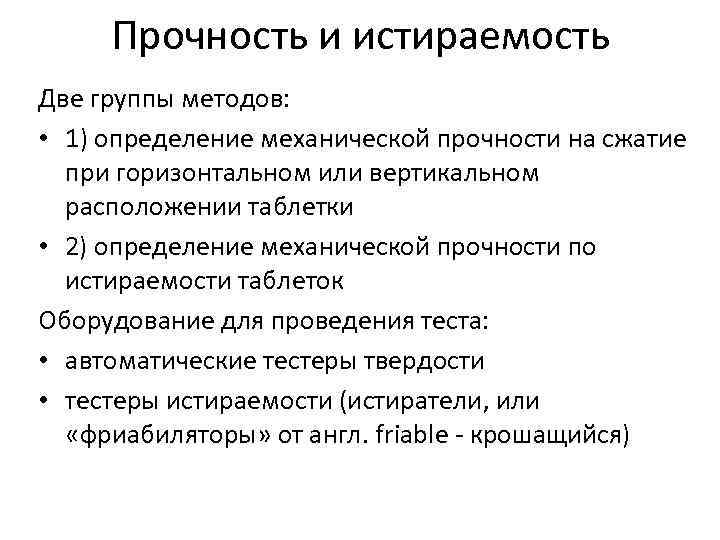 Прочность и истираемость

Две группы методов:

• 1) определение механической прочности на сжатие при горизонтальном или вертикальном расположении таблетки

• 2) определение механической прочности по истираемости таблеток

Оборудование для проведения теста:

• автоматические тестеры твердости

• тестеры истираемости (истиратели, или «фриабиляторы» от англ. friable - крошащийся)